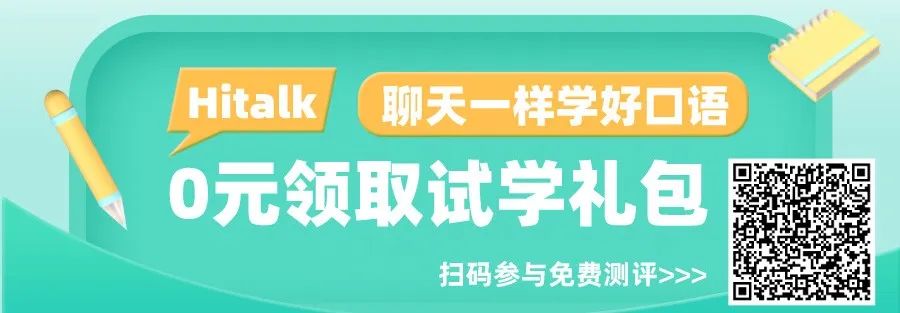 Hitalk 聊天一样学好口语

0元领取试学礼包

扫码参与免费测评>>>